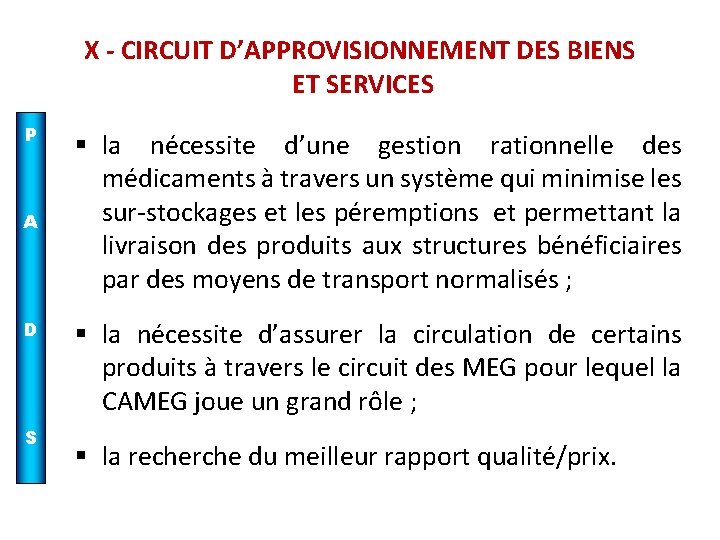 X - CIRCUIT D'APPROVISIONNEMENT DES BIENS ET SERVICES

P
A
D
S

▪ la nécessite d'une gestion rationnelle des médicaments à travers un système qui minimise les sur-stockages et les péremptions et permettant la livraison des produits aux structures bénéficiaires par des moyens de transport normalisés ;

▪ la nécessite d'assurer la circulation de certains produits à travers le circuit des MEG pour lequel la CAMEG joue un grand rôle ;

▪ la recherche du meilleur rapport qualité/prix.